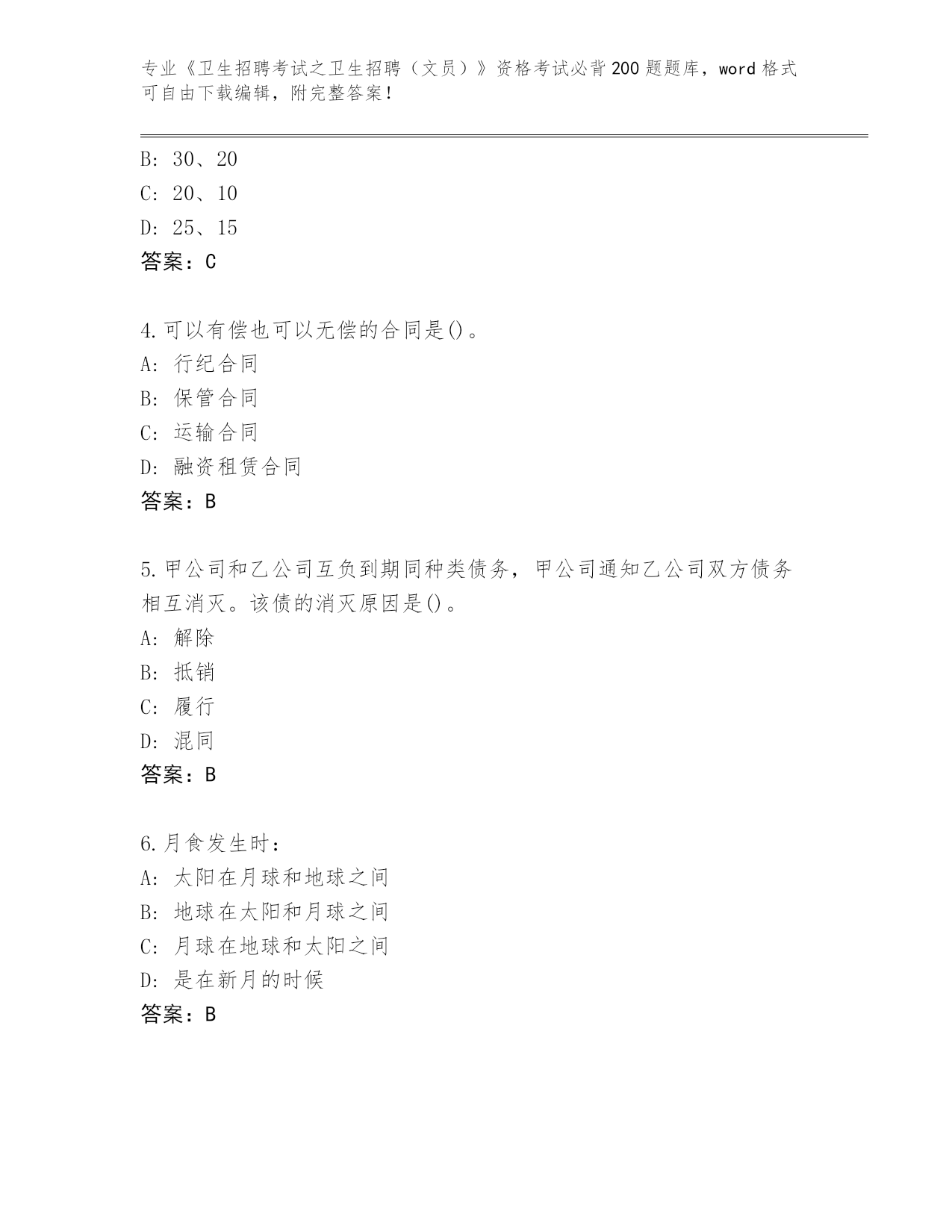 专业《卫生招聘考试之卫生招聘（文员）》资格考试必背200题题库，word格式可自由下载编辑，附完整答案！

B: 30、20
C: 20、10
D: 25、15
答案：C

4.可以有偿也可以无偿的合同是()。
A: 行纪合同
B: 保管合同
C: 运输合同
D: 融资租赁合同
答案：B

5.甲公司和乙公司互负到期同种类债务，甲公司通知乙公司双方债务相互消灭。该债的消灭原因是()。
A: 解除
B: 抵销
C: 履行
D: 混同
答案：B

6.月食发生时：
A: 太阳在月球和地球之间
B: 地球在太阳和月球之间
C: 月球在地球和太阳之间
D: 是在新月的时候
答案：B